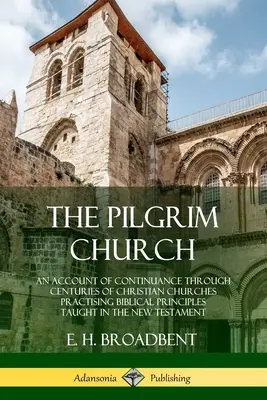 THE PILGRIM CHURCH

AN ACCOUNT OF CONTINUANCE THROUGH CENTURIES OF CHRISTIAN CHURCHES PRACTISING BIBLICAL PRINCIPLES TAUGHT IN THE NEW TESTAMENT

E. H. BROADBENT

Adansonia Publishing